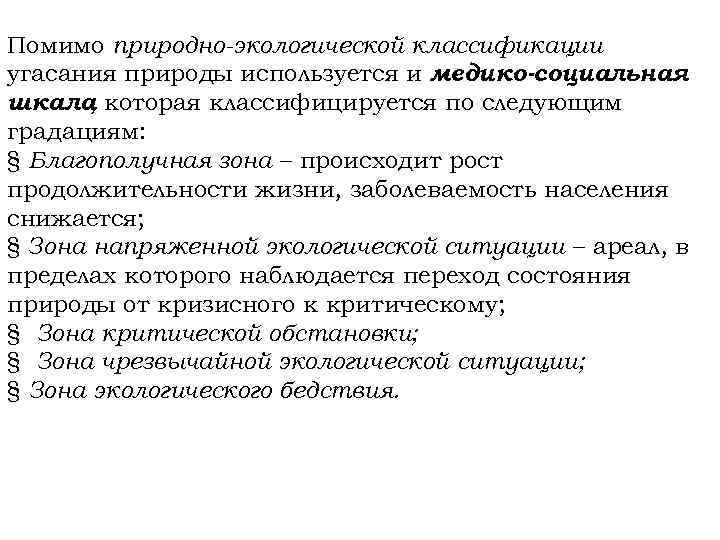 Помимо природно-экологической классификации угасания природы используется и медико-социальная шкала, которая классифицируется по следующим градациям:
§ Благополучная зона – происходит рост продолжительности жизни, заболеваемость населения снижается;
§ Зона напряженной экологической ситуации – ареал, в пределах которого наблюдается переход состояния природы от кризисного к критическому;
§ Зона критической обстановки;
§ Зона чрезвычайной экологической ситуации;
§ Зона экологического бедствия.